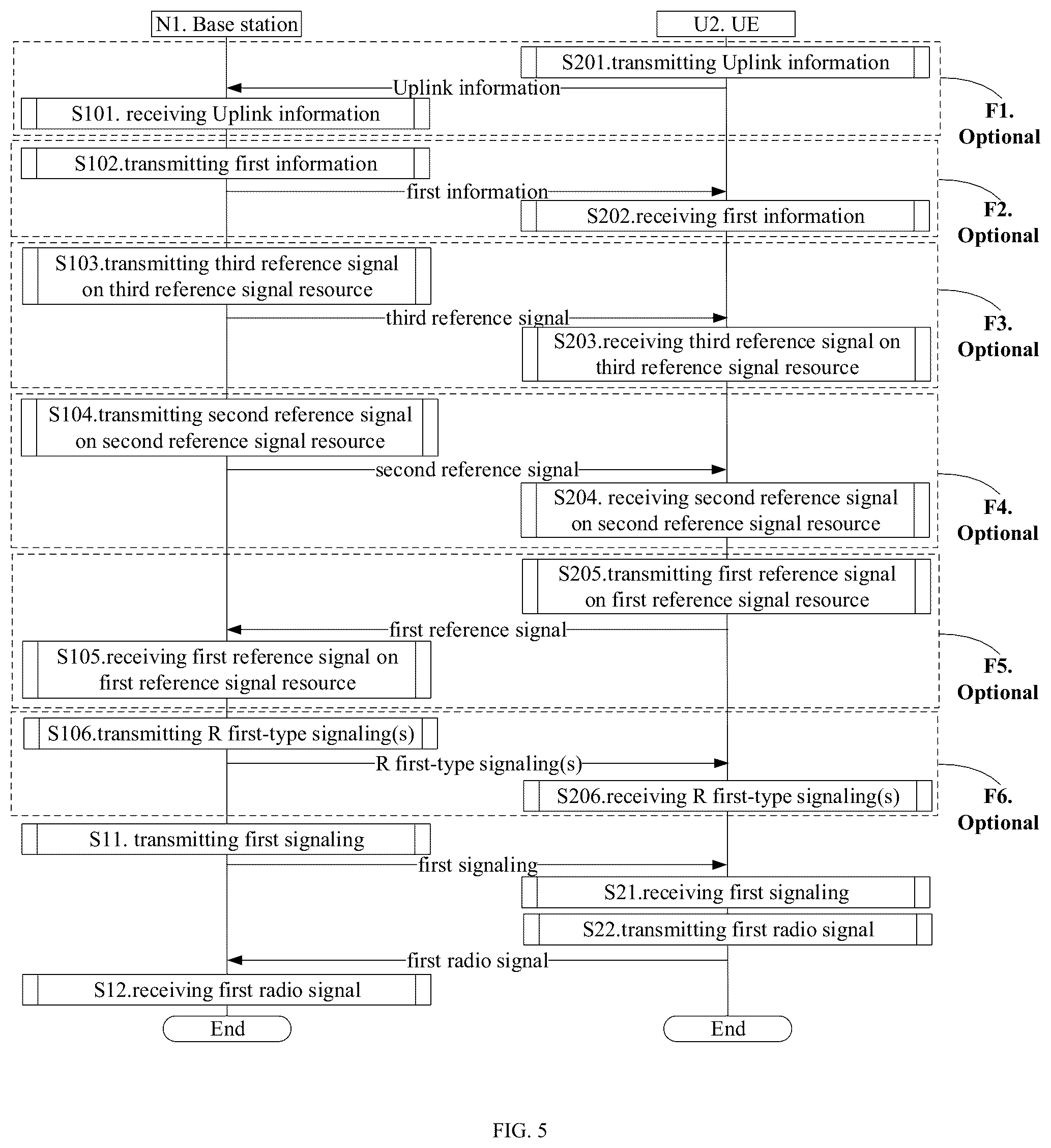 N1. Base station

U2. UE

S201.transmitting Uplink information

Uplink information

S101. receiving Uplink information

F1. Optional

S102.transmitting first information

first information

S202.receiving first information

F2. Optional

S103.transmitting third reference signal on third reference signal resource

third reference signal

S203.receiving third reference signal on third reference signal resource

F3. Optional

S104.transmitting second reference signal on second reference signal resource

second reference signal

S204. receiving second reference signal on second reference signal resource

F4. Optional

S205.transmitting first reference signal on first reference signal resource

first reference signal

S105.receiving first reference signal on first reference signal resource

F5. Optional

S106.transmitting R first-type signaling(s)

R first-type signaling(s)

S206.receiving R first-type signaling(s)

F6. Optional

S11. transmitting first signaling

first signaling

S21.receiving first signaling

S22.transmitting first radio signal

first radio signal

S12.receiving first radio signal

End

End

FIG. 5